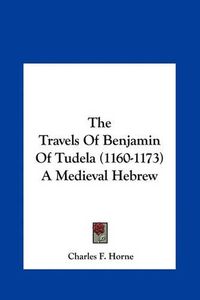 The
Travels Of Benjamin
Of Tudela (1160-1173)
A Medieval Hebrew

Charles F. Horne